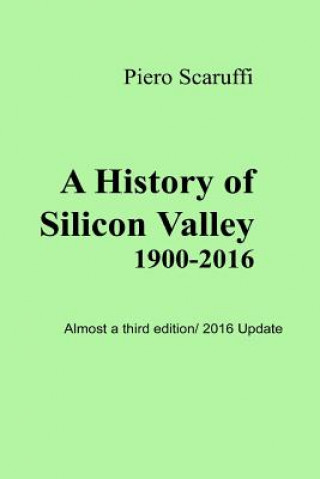 Piero Scaruffi

A History of Silicon Valley 1900-2016

Almost a third edition/ 2016 Update